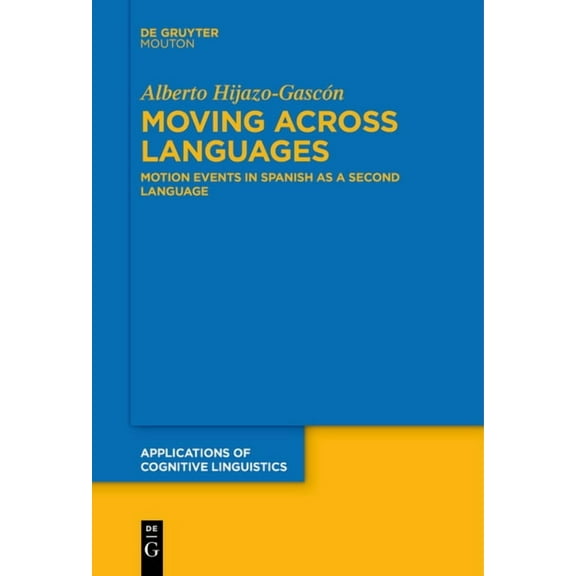 DE GRUYTER
MOUTON

Alberto Hijazo-Gascón

MOVING ACROSS LANGUAGES

MOTION EVENTS IN SPANISH AS A SECOND LANGUAGE

APPLICATIONS OF COGNITIVE LINGUISTICS

DE
G